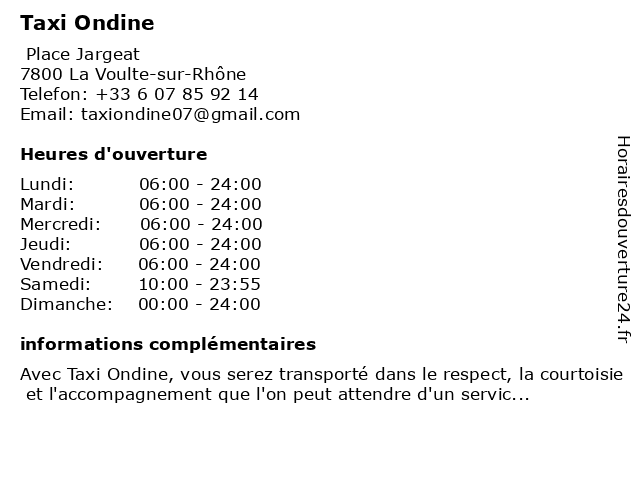 Taxi Ondine

Place Jargeat
7800 La Voulte-sur-Rhône
Telefon: +33 6 07 85 92 14
Email: taxiondine07@gmail.com

Heures d'ouverture

| Lundi: | 06:00 - 24:00 |
|---|---|
| Mardi: | 06:00 - 24:00 |
| Mercredi: | 06:00 - 24:00 |
| Jeudi: | 06:00 - 24:00 |
| Vendredi: | 06:00 - 24:00 |
| Samedi: | 10:00 - 23:55 |
| Dimanche: | 00:00 - 24:00 |

informations complémentaires

Avec Taxi Ondine, vous serez transporté dans le respect, la courtoisie et l'accompagnement que l'on peut attendre d'un servic...

Horairesdouverture24.fr